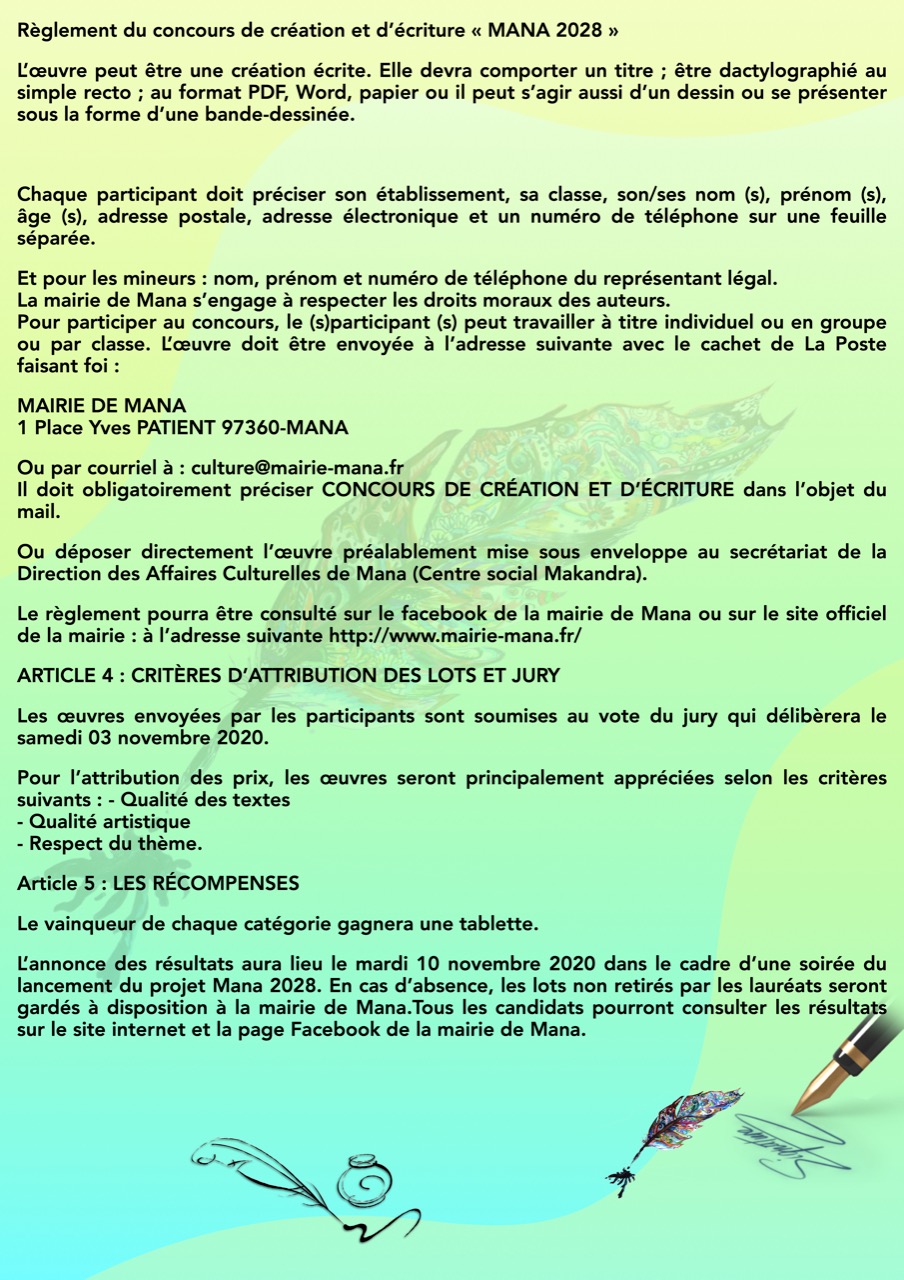 Règlement du concours de création et d'écriture « MANA 2028 »

L'œuvre peut être une création écrite. Elle devra comporter un titre ; être dactylographié au simple recto ; au format PDF, Word, papier ou il peut s'agir aussi d'un dessin ou se présenter sous la forme d'une bande-dessinée.

Chaque participant doit préciser son établissement, sa classe, son/ses nom (s), prénom (s), âge (s), adresse postale, adresse électronique et un numéro de téléphone sur une feuille séparée.

Et pour les mineurs : nom, prénom et numéro de téléphone du représentant légal.
La mairie de Mana s'engage à respecter les droits moraux des auteurs.
Pour participer au concours, le (s)participant (s) peut travailler à titre individuel ou en groupe ou par classe. L'œuvre doit être envoyée à l'adresse suivante avec le cachet de La Poste faisant foi :

MAIRIE DE MANA
1 Place Yves PATIENT 97360-MANA

Ou par courriel à : culture@mairie-mana.fr
Il doit obligatoirement préciser CONCOURS DE CRÉATION ET D'ÉCRITURE dans l'objet du mail.

Ou déposer directement l'œuvre préalablement mise sous enveloppe au secrétariat de la Direction des Affaires Culturelles de Mana (Centre social Makandra).

Le règlement pourra être consulté sur le facebook de la mairie de Mana ou sur le site officiel de la mairie : à l'adresse suivante http://www.mairie-mana.fr/

ARTICLE 4 : CRITÈRES D'ATTRIBUTION DES LOTS ET JURY

Les œuvres envoyées par les participants sont soumises au vote du jury qui délibèrera le samedi 03 novembre 2020.

Pour l'attribution des prix, les œuvres seront principalement appréciées selon les critères suivants : - Qualité des textes
- Qualité artistique
- Respect du thème.

Article 5 : LES RÉCOMPENSES

Le vainqueur de chaque catégorie gagnera une tablette.

L'annonce des résultats aura lieu le mardi 10 novembre 2020 dans le cadre d'une soirée du lancement du projet Mana 2028. En cas d'absence, les lots non retirés par les lauréats seront gardés à disposition à la mairie de Mana.Tous les candidats pourront consulter les résultats sur le site internet et la page Facebook de la mairie de Mana.